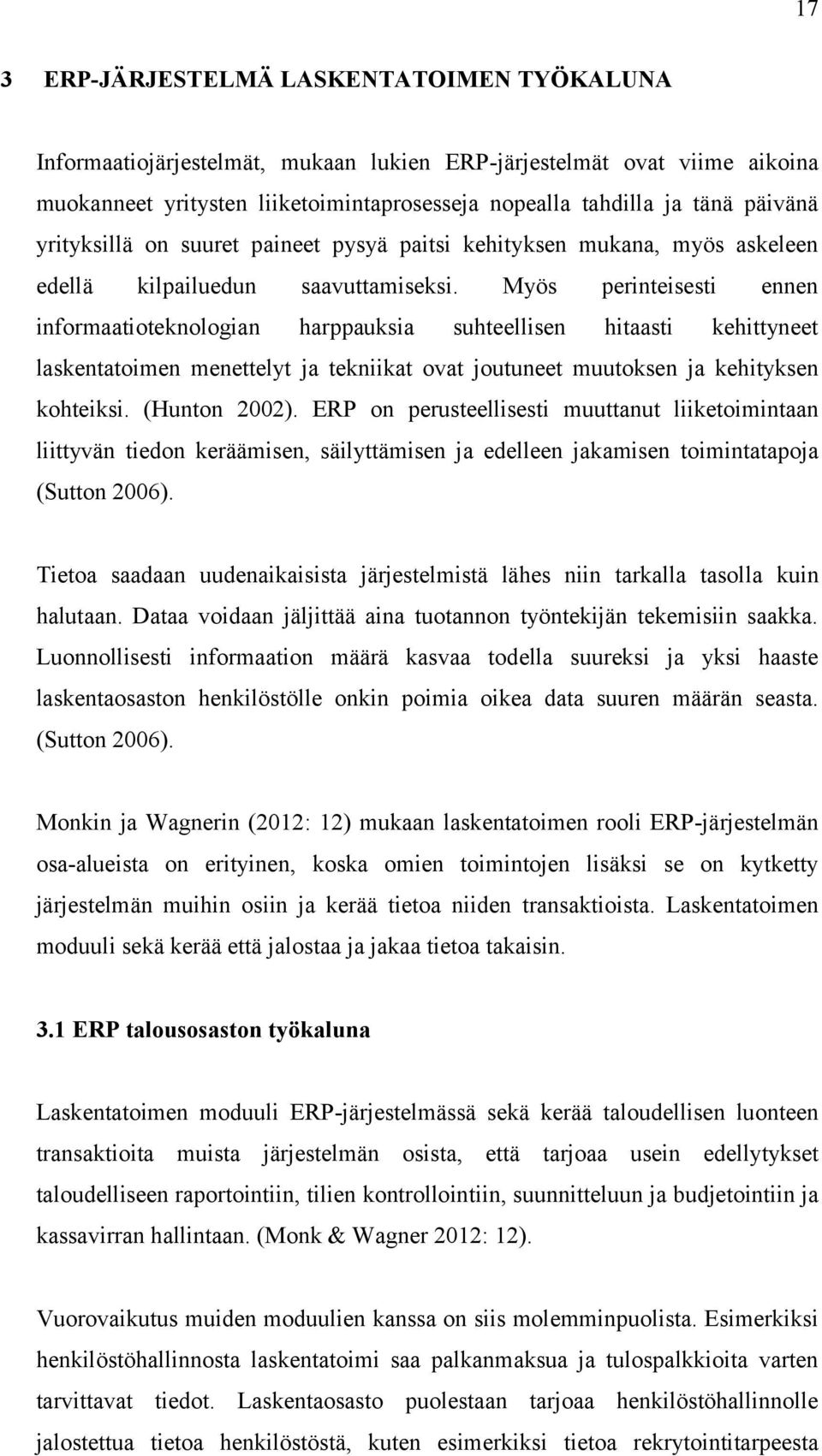 17

3 ERP-JÄRJESTELMÄ LASKENTATOIMEN TYÖKALUNA

Informaatiojärjestelmät, mukaan lukien ERP-järjestelmät ovat viime aikoina muokanneet yritysten liiketoimintaprosesseja nopealla tahdilla ja tänä päivänä yrityksillä on suuret paineet pysyä paitsi kehityksen mukana, myös askeleen edellä kilpailuedun saavuttamiseksi. Myös perinteisesti ennen informaatioteknologian harppauksia suhteellisen hitaasti kehittyneet laskentatoimen menettelyt ja tekniikat ovat joutuneet muutoksen ja kehityksen kohteiksi. (Hunton 2002). ERP on perusteellisesti muuttanut liiketoimintaan liittyvän tiedon keräämisen, säilyttämisen ja edelleen jakamisen toimintatapoja (Sutton 2006).

Tietoa saadaan uudenaikaisista järjestelmistä lähes niin tarkalla tasolla kuin halutaan. Dataa voidaan jäljittää aina tuotannon työntekijän tekemisiin saakka. Luonnollisesti informaation määrä kasvaa todella suureksi ja yksi haaste laskentaosaston henkilöstölle onkin poimia oikea data suuren määrän seasta. (Sutton 2006).

Monkin ja Wagnerin (2012: 12) mukaan laskentatoimen rooli ERP-järjestelmän osa-alueista on erityinen, koska omien toimintojen lisäksi se on kytketty järjestelmän muihin osiin ja kerää tietoa niiden transaktioista. Laskentatoimen moduuli sekä kerää että jalostaa ja jakaa tietoa takaisin.

3.1 ERP talousosaston työkaluna

Laskentatoimen moduuli ERP-järjestelmässä sekä kerää taloudellisen luonteen transaktioita muista järjestelmän osista, että tarjoaa usein edellytykset taloudelliseen raportointiin, tilien kontrollointiin, suunnitteluun ja budjetointiin ja kassavirran hallintaan. (Monk & Wagner 2012: 12).

Vuorovaikutus muiden moduulien kanssa on siis molemminpuolista. Esimerkiksi henkilöstöhallinnosta laskentatoimi saa palkanmaksua ja tulospalkkioita varten tarvittavat tiedot. Laskentaosasto puolestaan tarjoaa henkilöstöhallinnolle jalostettua tietoa henkilöstöstä, kuten esimerkiksi tietoa rekrytointitarpeesta